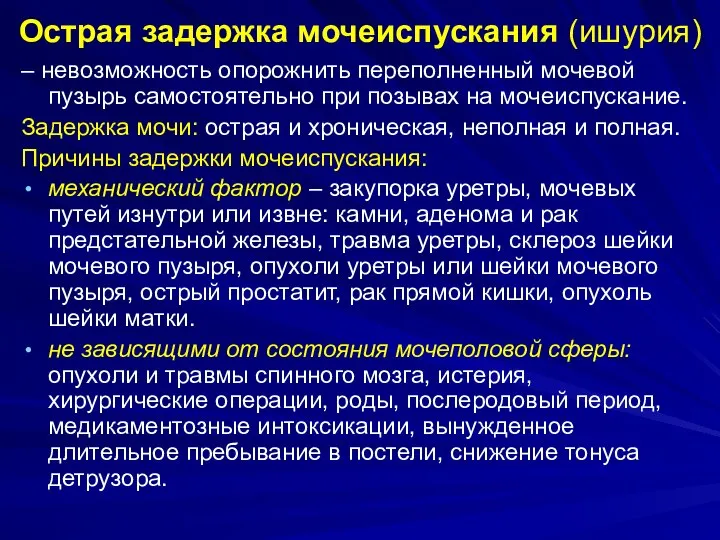 Острая задержка мочеиспускания (ишурия)

– невозможность опорожнить переполненный мочевой пузырь самостоятельно при позывах на мочеиспускание.

Задержка мочи: острая и хроническая, неполная и полная.

Причины задержки мочеиспускания:

• механический фактор – закупорка уретры, мочевых путей изнутри или извне: камни, аденома и рак предстательной железы, травма уретры, склероз шейки мочевого пузыря, опухоли уретры или шейки мочевого пузыря, острый простатит, рак прямой кишки, опухоль шейки матки.

• не зависящими от состояния мочеполовой сферы: опухоли и травмы спинного мозга, истерия, хирургические операции, роды, послеродовый период, медикаментозные интоксикации, вынужденное длительное пребывание в постели, снижение тонуса детрузора.